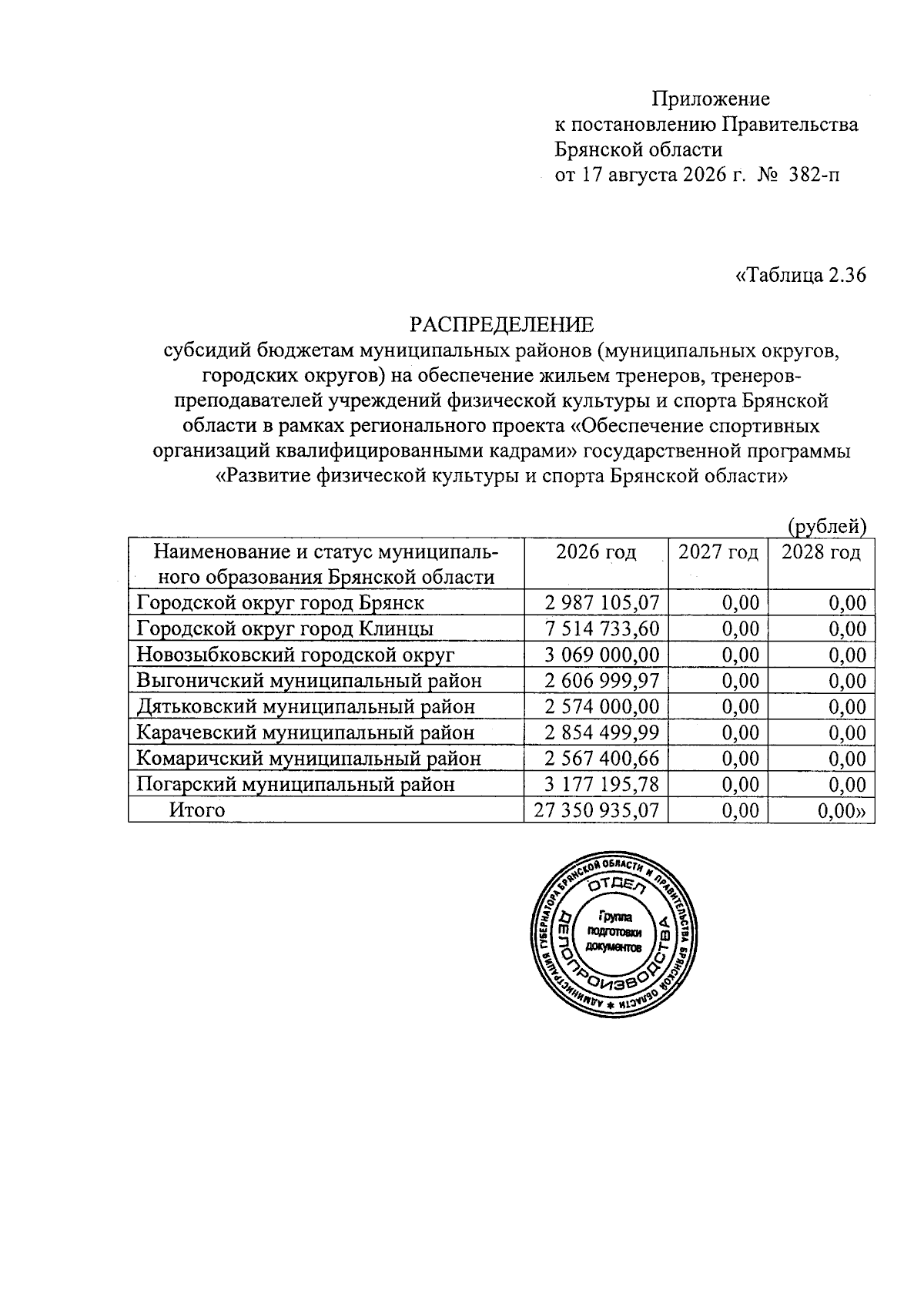 Приложение
к постановлению Правительства
Брянской области
от 17 августа 2026 г. № 382-п

«Таблица 2.36

РАСПРЕДЕЛЕНИЕ
субсидий бюджетам муниципальных районов (муниципальных округов, городских округов) на обеспечение жильем тренеров, тренеров-преподавателей учреждений физической культуры и спорта Брянской области в рамках регионального проекта «Обеспечение спортивных организаций квалифицированными кадрами» государственной программы «Развитие физической культуры и спорта Брянской области»

(рублей)

| Наименование и статус муниципального образования Брянской области | 2026 год | 2027 год | 2028 год |
|---|---|---|---|
| Городской округ город Брянск | 2 987 105,07 | 0,00 | 0,00 |
| Городской округ город Клинцы | 7 514 733,60 | 0,00 | 0,00 |
| Новозыбковский городской округ | 3 069 000,00 | 0,00 | 0,00 |
| Выгоничский муниципальный район | 2 606 999,97 | 0,00 | 0,00 |
| Дятьковский муниципальный район | 2 574 000,00 | 0,00 | 0,00 |
| Карачевский муниципальный район | 2 854 499,99 | 0,00 | 0,00 |
| Комаричский муниципальный район | 2 567 400,66 | 0,00 | 0,00 |
| Погарский муниципальный район | 3 177 195,78 | 0,00 | 0,00 |
| Итого | 27 350 935,07 | 0,00 | 0,00» |

АДМИНИСТРАЦИЯ ГУБЕРНАТОРА БРЯНСКОЙ ОБЛАСТИ И ПРАВИТЕЛЬСТВА БРЯНСКОЙ ОБЛАСТИ
ОТДЕЛ ДЕЛОПРОИЗВОДСТВА
Группа подготовки документов